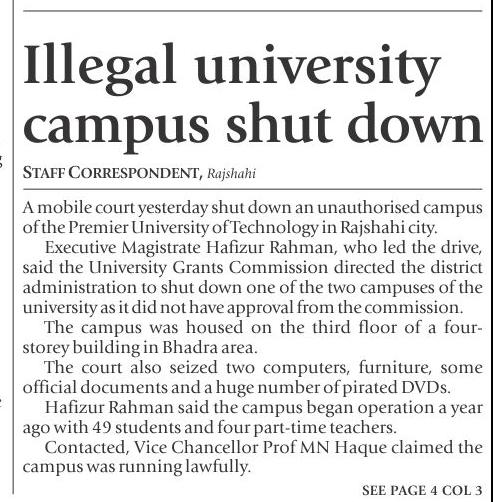 Illegal university campus shut down

STAFF CORRESPONDENT, Rajshahi

A mobile court yesterday shut down an unauthorised campus of the Premier University of Technology in Rajshahi city.

Executive Magistrate Hafizur Rahman, who led the drive, said the University Grants Commission directed the district administration to shut down one of the two campuses of the university as it did not have approval from the commission.

The campus was housed on the third floor of a four-storey building in Bhadra area.

The court also seized two computers, furniture, some official documents and a huge number of pirated DVDs.

Hafizur Rahman said the campus began operation a year ago with 49 students and four part-time teachers.

Contacted, Vice Chancellor Prof MN Haque claimed the campus was running lawfully.

SEE PAGE 4 COL 3